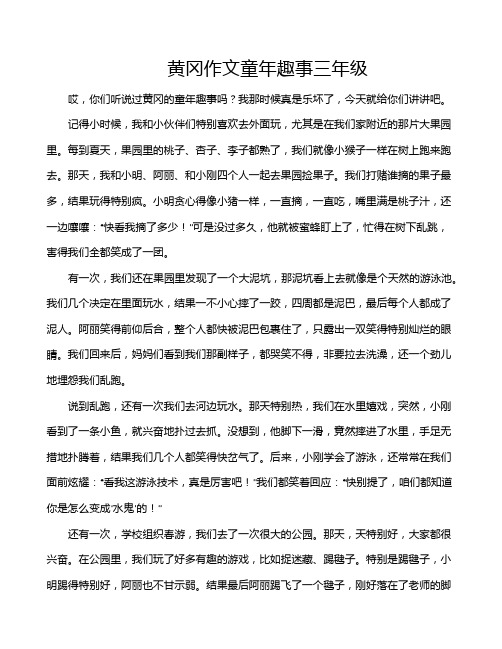 黄冈作文童年趣事三年级

哎，你们听说过黄冈的童年趣事吗？我那时候真是乐坏了，今天就给你们讲讲吧。

记得小时候，我和小伙伴们特别喜欢去外面玩，尤其是在我们家附近的那片大果园里。每到夏天，果园里的桃子、杏子、李子都熟了，我们就像小猴子一样在树上跑来跑去。那天，我和小明、阿丽、和小刚四个人一起去果园捡果子。我们打赌谁摘的果子最多，结果玩得特别疯。小明贪心得像小猪一样，一直摘，一直吃，嘴里满是桃子汁，还一边嚷嚷："快看我摘了多少！"可是没过多久，他就被蜜蜂盯上了，忙得在树下乱跳，害得我们全都笑成了一团。

有一次，我们还在果园里发现了一个大泥坑，那泥坑看上去就像是个天然的游泳池。我们几个决定在里面玩水，结果一不小心摔了一跤，四周都是泥巴，最后每个人都成了泥人。阿丽笑得前仰后合，整个人都快被泥巴包裹住了，只露出一双笑得特别灿烂的眼睛。我们回来后，妈妈们看到我们那副样子，都哭笑不得，非要拉去洗澡，还一个劲儿地埋怨我们乱跑。

说到乱跑，还有一次我们去河边玩水。那天特别热，我们在水里嬉戏，突然，小刚看到了一条小鱼，就兴奋地扑过去抓。没想到，他脚下一滑，竟然摔进了水里，手足无措地扑腾着，结果我们几个人都笑得快岔气了。后来，小刚学会了游泳，还常常在我们面前炫耀："看我这游泳技术，真是厉害吧！"我们都笑着回应："快别提了，咱们都知道你是怎么变成'水鬼'的！"

还有一次，学校组织春游，我们去了一次很大的公园。那天，天特别好，大家都很兴奋。在公园里，我们玩了好多有趣的游戏，比如捉迷藏、踢毽子。特别是踢毽子，小明踢得特别好，阿丽也不甘示弱。结果最后阿丽踢飞了一个毽子，刚好落在了老师的脚